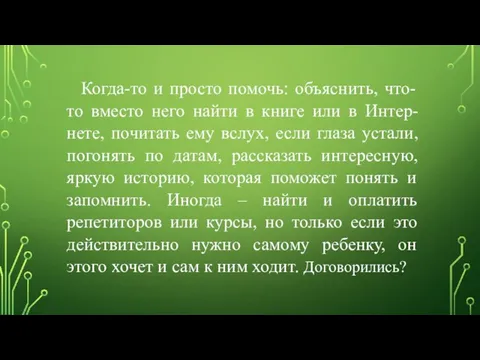 Когда-то и просто помочь: объяснить, что-то вместо него найти в книге или в Интернете, почитать ему вслух, если глаза устали, погонять по датам, рассказать интересную, яркую историю, которая поможет понять и запомнить. Иногда – найти и оплатить репетиторов или курсы, но только если это действительно нужно самому ребенку, он этого хочет и сам к ним ходит. Договорились?